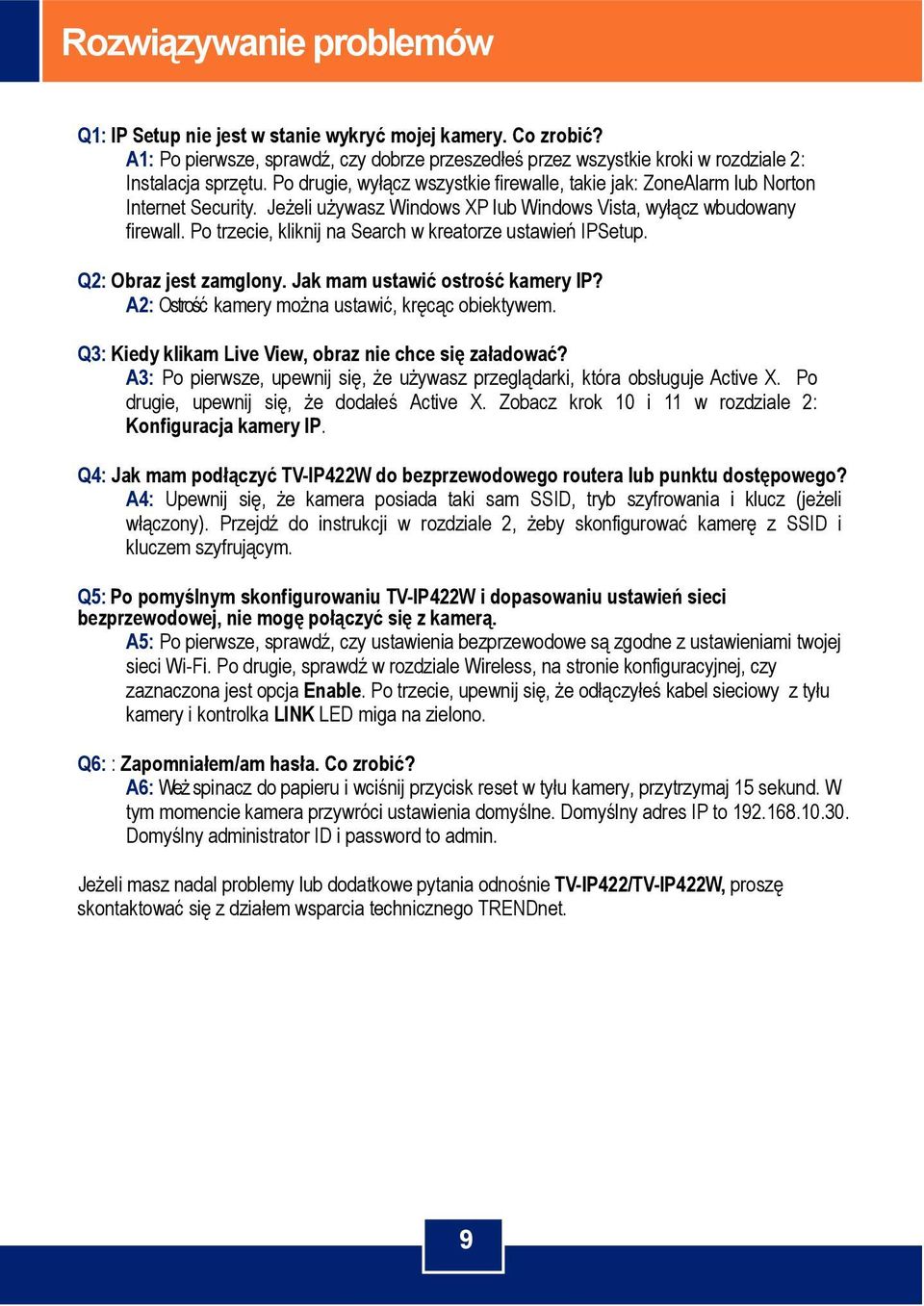 Rozwiązywanie problemów

Q1: IP Setup nie jest w stanie wykryć mojej kamery. Co zrobić?
A1: Po pierwsze, sprawdź, czy dobrze przeszedłeś przez wszystkie kroki w rozdziale 2: Instalacja sprzętu. Po drugie, wyłącz wszystkie firewalle, takie jak: ZoneAlarm lub Norton Internet Security. Jeżeli używasz Windows XP lub Windows Vista, wyłącz wbudowany firewall. Po trzecie, kliknij na Search w kreatorze ustawień IPSetup.

Q2: Obraz jest zamglony. Jak mam ustawić ostrość kamery IP?
A2: Ostrość kamery można ustawić, kręcąc obiektywem.

Q3: Kiedy klikam Live View, obraz nie chce się załadować?
A3: Po pierwsze, upewnij się, że używasz przeglądarki, która obsługuje Active X. Po drugie, upewnij się, że dodałeś Active X. Zobacz krok 10 i 11 w rozdziale 2: Konfiguracja kamery IP.

Q4: Jak mam podłączyć TV-IP422W do bezprzewodowego routera lub punktu dostępowego?
A4: Upewnij się, że kamera posiada taki sam SSID, tryb szyfrowania i klucz (jeżeli włączony). Przejdź do instrukcji w rozdziale 2, żeby skonfigurować kamerę z SSID i kluczem szyfrującym.

Q5: Po pomyślnym skonfigurowaniu TV-IP422W i dopasowaniu ustawień sieci bezprzewodowej, nie mogę połączyć się z kamerą.
A5: Po pierwsze, sprawdź, czy ustawienia bezprzewodowe są zgodne z ustawieniami twojej sieci Wi-Fi. Po drugie, sprawdź w rozdziale Wireless, na stronie konfiguracyjnej, czy zaznaczona jest opcja Enable. Po trzecie, upewnij się, że odłączyłeś kabel sieciowy z tyłu kamery i kontrolka LINK LED miga na zielono.

Q6: : Zapomniałem/am hasła. Co zrobić?
A6: Weź spinacz do papieru i wciśnij przycisk reset w tyłu kamery, przytrzymaj 15 sekund. W tym momencie kamera przywróci ustawienia domyślne. Domyślny adres IP to 192.168.10.30. Domyślny administrator ID i password to admin.

Jeżeli masz nadal problemy lub dodatkowe pytania odnośnie TV-IP422/TV-IP422W, proszę skontaktować się z działem wsparcia technicznego TRENDnet.

9